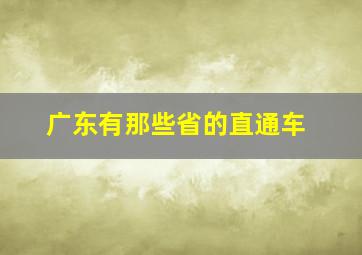 广东有那些省的直通车